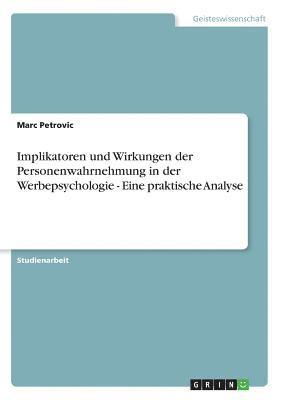 Geisteswissenschaft

Marc Petrovic

Implikatoren und Wirkungen der Personenwahrnehmung in der Werbepsychologie - Eine praktische Analyse

Studienarbeit

GRIN